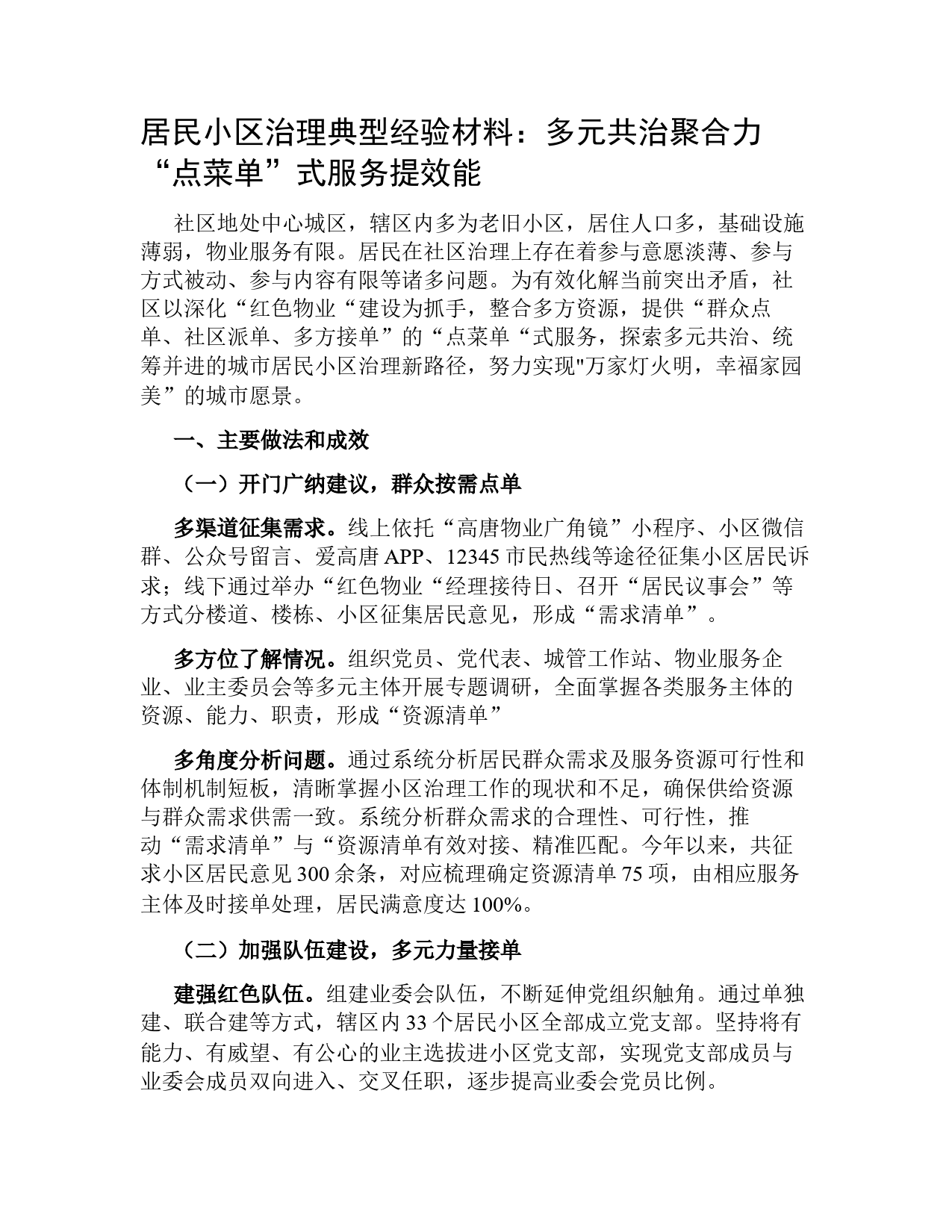 居民小区治理典型经验材料：多元共治聚合力“点菜单”式服务提效能

社区地处中心城区，辖区内多为老旧小区，居住人口多，基础设施薄弱，物业服务有限。居民在社区治理上存在着参与意愿淡薄、参与方式被动、参与内容有限等诸多问题。为有效化解当前突出矛盾，社区以深化“红色物业“建设为抓手，整合多方资源，提供“群众点单、社区派单、多方接单”的“点菜单“式服务，探索多元共治、统筹并进的城市居民小区治理新路径，努力实现"万家灯火明，幸福家园美”的城市愿景。

一、主要做法和成效

（一）开门广纳建议，群众按需点单

多渠道征集需求。线上依托“高唐物业广角镜”小程序、小区微信群、公众号留言、爱高唐 APP、12345 市民热线等途径征集小区居民诉求；线下通过举办“红色物业“经理接待日、召开“居民议事会”等方式分楼道、楼栋、小区征集居民意见，形成“需求清单”。

多方位了解情况。组织党员、党代表、城管工作站、物业服务企业、业主委员会等多元主体开展专题调研，全面掌握各类服务主体的资源、能力、职责，形成“资源清单”

多角度分析问题。通过系统分析居民群众需求及服务资源可行性和体制机制短板，清晰掌握小区治理工作的现状和不足，确保供给资源与群众需求供需一致。系统分析群众需求的合理性、可行性，推动“需求清单”与“资源清单有效对接、精准匹配。今年以来，共征求小区居民意见 300 余条，对应梳理确定资源清单 75 项，由相应服务主体及时接单处理，居民满意度达 100%。

（二）加强队伍建设，多元力量接单

建强红色队伍。组建业委会队伍，不断延伸党组织触角。通过单独建、联合建等方式，辖区内 33 个居民小区全部成立党支部。坚持将有能力、有威望、有公心的业主选拔进小区党支部，实现党支部成员与业委会成员双向进入、交叉任职，逐步提高业委会党员比例。